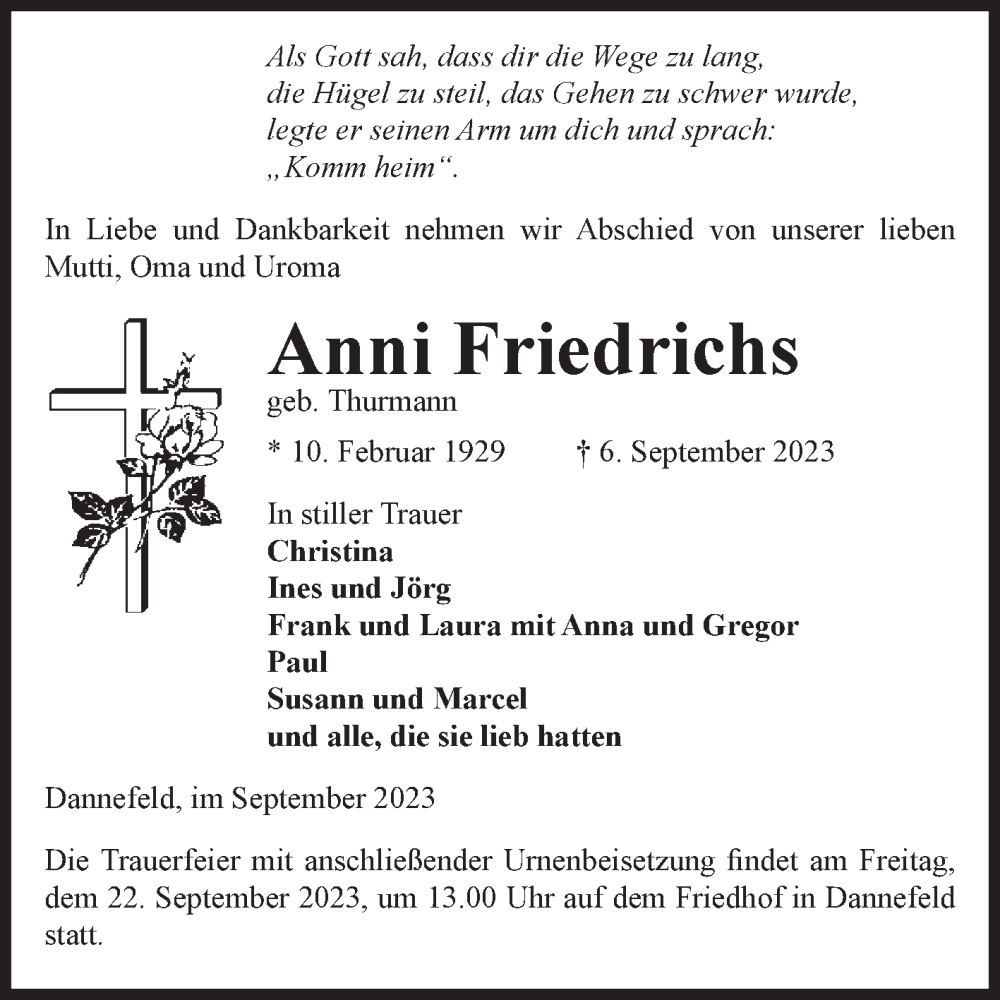 Als Gott sah, dass dir die Wege zu lang,
die Hügel zu steil, das Gehen zu schwer wurde,
legte er seinen Arm um dich und sprach:
„Komm heim“.

In Liebe und Dankbarkeit nehmen wir Abschied von unserer lieben Mutti, Oma und Uroma

Anni Friedrichs
geb. Thurmann

* 10. Februar 1929 † 6. September 2023

In stiller Trauer
Christina
Ines und Jörg
Frank und Laura mit Anna und Gregor
Paul
Susann und Marcel
und alle, die sie lieb hatten

Dannefeld, im September 2023

Die Trauerfeier mit anschließender Urnenbeisetzung findet am Freitag, dem 22. September 2023, um 13.00 Uhr auf dem Friedhof in Dannefeld statt.